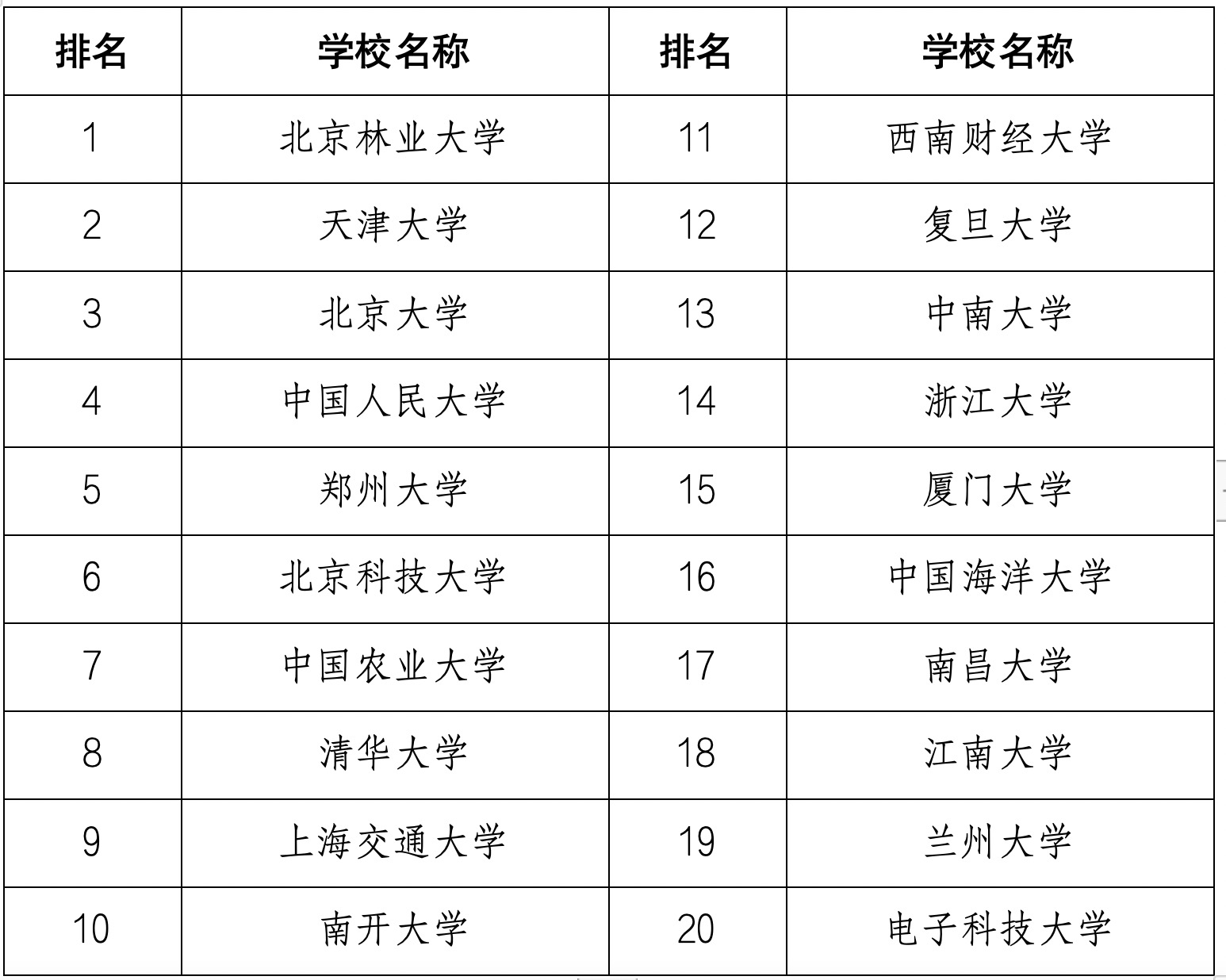 | 排名 | 学校名称 | 排名 | 学校名称 |
|---|---|---|---|
| 1 | 北京林业大学 | 11 | 西南财经大学 |
| 2 | 天津大学 | 12 | 复旦大学 |
| 3 | 北京大学 | 13 | 中南大学 |
| 4 | 中国人民大学 | 14 | 浙江大学 |
| 5 | 郑州大学 | 15 | 厦门大学 |
| 6 | 北京科技大学 | 16 | 中国海洋大学 |
| 7 | 中国农业大学 | 17 | 南昌大学 |
| 8 | 清华大学 | 18 | 江南大学 |
| 9 | 上海交通大学 | 19 | 兰州大学 |
| 10 | 南开大学 | 20 | 电子科技大学 |